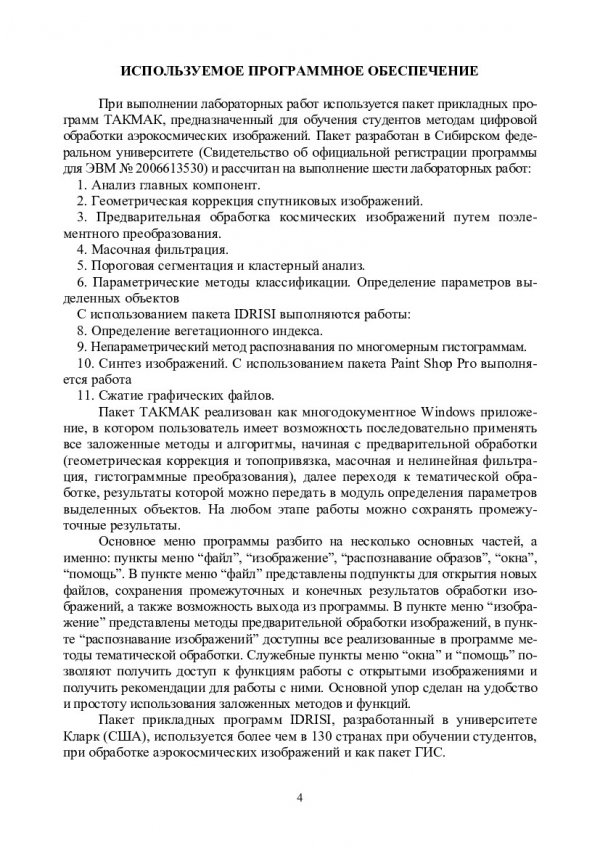 ИСПОЛЬЗУЕМОЕ ПРОГРАММНОЕ ОБЕСПЕЧЕНИЕ

При выполнении лабораторных работ используется пакет прикладных программ ТАКМАК, предназначенный для обучения студентов методам цифровой обработки аэрокосмических изображений. Пакет разработан в Сибирском федеральном университете (Свидетельство об официальной регистрации программы для ЭВМ № 2006613530) и рассчитан на выполнение шести лабораторных работ:
1. Анализ главных компонент.
2. Геометрическая коррекция спутниковых изображений.
3. Предварительная обработка космических изображений путем поэлементного преобразования.
4. Масочная фильтрация.
5. Пороговая сегментация и кластерный анализ.
6. Параметрические методы классификации. Определение параметров выделенных объектов
С использованием пакета IDRISI выполняются работы:
8. Определение вегетационного индекса.
9. Непараметрический метод распознавания по многомерным гистограммам.
10. Синтез изображений. С использованием пакета Paint Shop Pro выполняется работа
11. Сжатие графических файлов.

Пакет ТАКМАК реализован как многодокументное Windows приложение, в котором пользователь имеет возможность последовательно применять все заложенные методы и алгоритмы, начиная с предварительной обработки (геометрическая коррекция и топопривязка, масочная и нелинейная фильтрация, гистограммные преобразования), далее переходя к тематической обработке, результаты которой можно передать в модуль определения параметров выделенных объектов. На любом этапе работы можно сохранять промежуточные результаты.

Основное меню программы разбито на несколько основных частей, а именно: пункты меню “файл”, “изображение”, “распознавание образов”, “окна”, “помощь”. В пункте меню “файл” представлены подпункты для открытия новых файлов, сохранения промежуточных и конечных результатов обработки изображений, а также возможность выхода из программы. В пункте меню “изображение” представлены методы предварительной обработки изображений, в пункте “распознавание изображений” доступны все реализованные в программе методы тематической обработки. Служебные пункты меню “окна” и “помощь” позволяют получить доступ к функциям работы с открытыми изображениями и получить рекомендации для работы с ними. Основной упор сделан на удобство и простоту использования заложенных методов и функций.

Пакет прикладных программ IDRISI, разработанный в университете Кларк (США), используется более чем в 130 странах при обучении студентов, при обработке аэрокосмических изображений и как пакет ГИС.

4